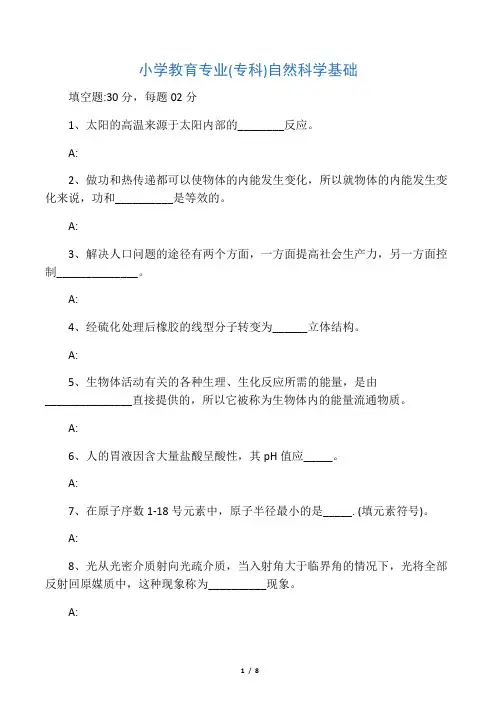 小学教育专业(专科)自然科学基础

填空题:30 分，每题 02 分

1、太阳的高温来源于太阳内部的________反应。

A:

2、做功和热传递都可以使物体的内能发生变化，所以就物体的内能发生变化来说，功和__________是等效的。

A:

3、解决人口问题的途径有两个方面，一方面提高社会生产力，另一方面控制______________。

A:

4、经硫化处理后橡胶的线型分子转变为______立体结构。

A:

5、生物体活动有关的各种生理、生化反应所需的能量，是由_______________直接提供的，所以它被称为生物体内的能量流通物质。

A:

6、人的胃液因含大量盐酸呈酸性，其 pH 值应_____。

A:

7、在原子序数 1-18 号元素中，原子半径最小的是_____. (填元素符号)。

A:

8、光从光密介质射向光疏介质，当入射角大于临界角的情况下，光将全部反射回原媒质中，这种现象称为__________现象。

A:

1 / 8